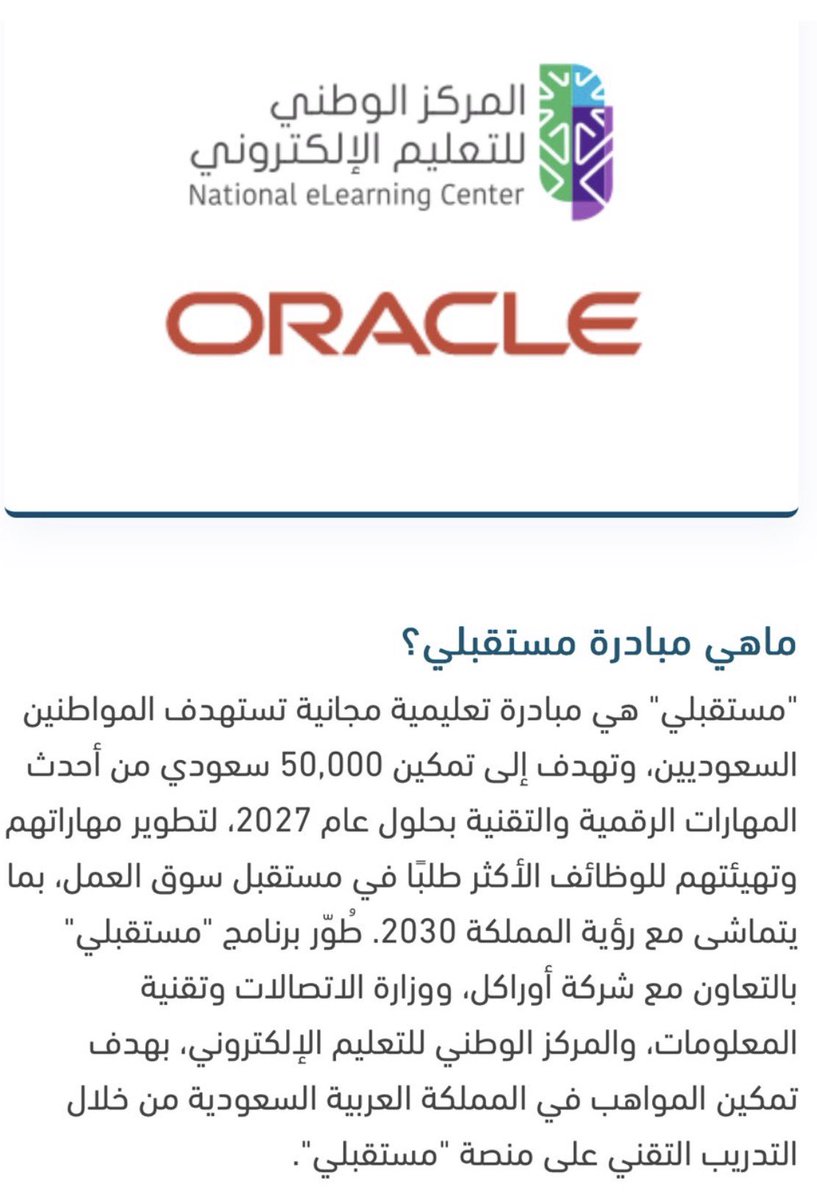 المركز الوطني للتعليم الإلكتروني
National eLearning Center

ORACLE

ماهي مبادرة مستقبلي؟

"مستقبلي" هي مبادرة تعليمية مجانية تستهدف المواطنين السعوديين، وتهدف إلى تمكين 50,000 سعودي من أحدث المهارات الرقمية والتقنية بحلول عام 2027، لتطوير مهاراتهم وتهيئتهم للوظائف الأكثر طلبًا في مستقبل سوق العمل، بما يتماشى مع رؤية المملكة 2030. طُوّر برنامج "مستقبلي" بالتعاون مع شركة أوراكل، ووزارة الاتصالات وتقنية المعلومات، والمركز الوطني للتعليم الإلكتروني، بهدف تمكين المواهب في المملكة العربية السعودية من خلال التدريب التقني على منصة "مستقبلي".